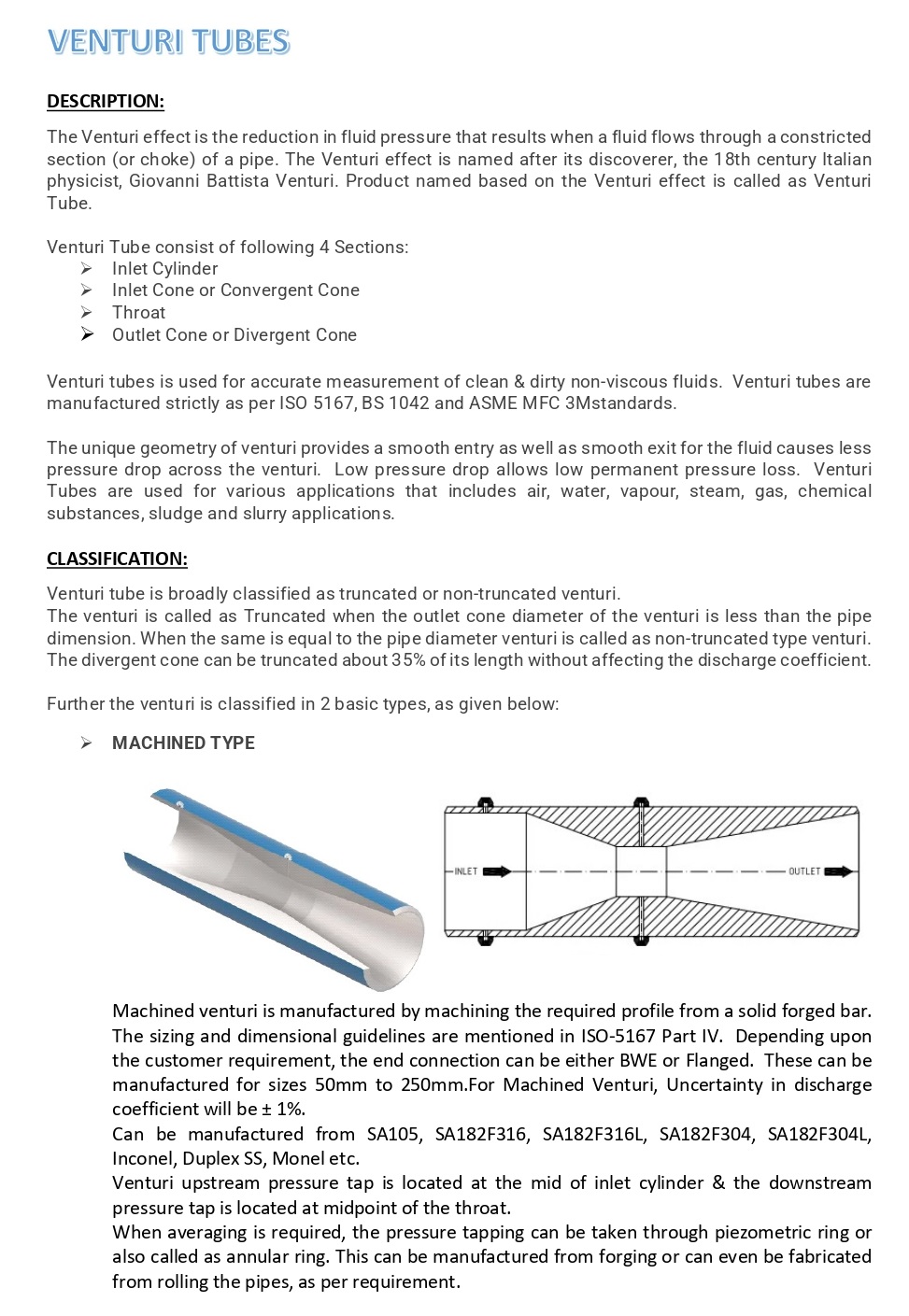 VENTURI TUBES

DESCRIPTION:

The Venturi effect is the reduction in fluid pressure that results when a fluid flows through a constricted section (or choke) of a pipe. The Venturi effect is named after its discoverer, the 18th century Italian physicist, Giovanni Battista Venturi. Product named based on the Venturi effect is called as Venturi Tube.

Venturi Tube consist of following 4 Sections:
➢ Inlet Cylinder
➢ Inlet Cone or Convergent Cone
➢ Throat
➢ Outlet Cone or Divergent Cone

Venturi tubes is used for accurate measurement of clean & dirty non-viscous fluids. Venturi tubes are manufactured strictly as per ISO 5167, BS 1042 and ASME MFC 3Mstandards.

The unique geometry of venturi provides a smooth entry as well as smooth exit for the fluid causes less pressure drop across the venturi. Low pressure drop allows low permanent pressure loss. Venturi Tubes are used for various applications that includes air, water, vapour, steam, gas, chemical substances, sludge and slurry applications.

CLASSIFICATION:

Venturi tube is broadly classified as truncated or non-truncated venturi.
The venturi is called as Truncated when the outlet cone diameter of the venturi is less than the pipe dimension. When the same is equal to the pipe diameter venturi is called as non-truncated type venturi. The divergent cone can be truncated about 35% of its length without affecting the discharge coefficient.

Further the venturi is classified in 2 basic types, as given below:

➢ MACHINED TYPE

INLET
OUTLET

Machined venturi is manufactured by machining the required profile from a solid forged bar. The sizing and dimensional guidelines are mentioned in ISO-5167 Part IV. Depending upon the customer requirement, the end connection can be either BWE or Flanged. These can be manufactured for sizes 50mm to 250mm.For Machined Venturi, Uncertainty in discharge coefficient will be ± 1%.
Can be manufactured from SA105, SA182F316, SA182F316L, SA182F304, SA182F304L, Inconel, Duplex SS, Monel etc.
Venturi upstream pressure tap is located at the mid of inlet cylinder & the downstream pressure tap is located at midpoint of the throat.
When averaging is required, the pressure tapping can be taken through piezometric ring or also called as annular ring. This can be manufactured from forging or can even be fabricated from rolling the pipes, as per requirement.